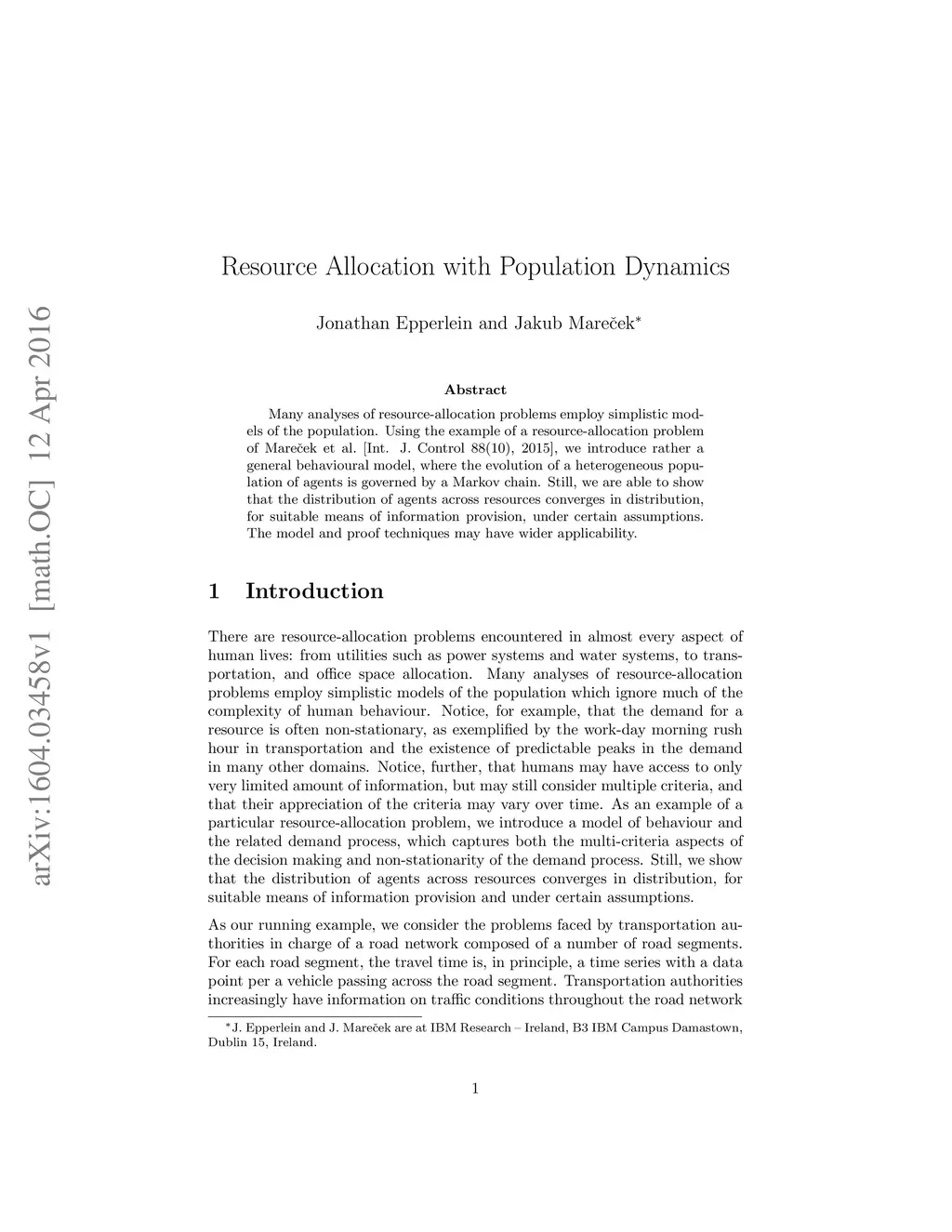 arXiv:1604.03458v1 [math.OC] 12 Apr 2016

Resource Allocation with Population Dynamics

Jonathan Epperlein and Jakub Mareček*

Abstract

Many analyses of resource-allocation problems employ simplistic models of the population. Using the example of a resource-allocation problem of Mareček et al. [Int. J. Control 88(10), 2015], we introduce rather a general behavioural model, where the evolution of a heterogeneous population of agents is governed by a Markov chain. Still, we are able to show that the distribution of agents across resources converges in distribution, for suitable means of information provision, under certain assumptions. The model and proof techniques may have wider applicability.

1 Introduction

There are resource-allocation problems encountered in almost every aspect of human lives: from utilities such as power systems and water systems, to transportation, and office space allocation. Many analyses of resource-allocation problems employ simplistic models of the population which ignore much of the complexity of human behaviour. Notice, for example, that the demand for a resource is often non-stationary, as exemplified by the work-day morning rush hour in transportation and the existence of predictable peaks in the demand in many other domains. Notice, further, that humans may have access to only very limited amount of information, but may still consider multiple criteria, and that their appreciation of the criteria may vary over time. As an example of a particular resource-allocation problem, we introduce a model of behaviour and the related demand process, which captures both the multi-criteria aspects of the decision making and non-stationarity of the demand process. Still, we show that the distribution of agents across resources converges in distribution, for suitable means of information provision and under certain assumptions.

As our running example, we consider the problems faced by transportation authorities in charge of a road network composed of a number of road segments. For each road segment, the travel time is, in principle, a time series with a data point per a vehicle passing across the road segment. Transportation authorities increasingly have information on traffic conditions throughout the road network

*J. Epperlein and J. Mareček are at IBM Research – Ireland, B3 IBM Campus Damastown, Dublin 15, Ireland.

1